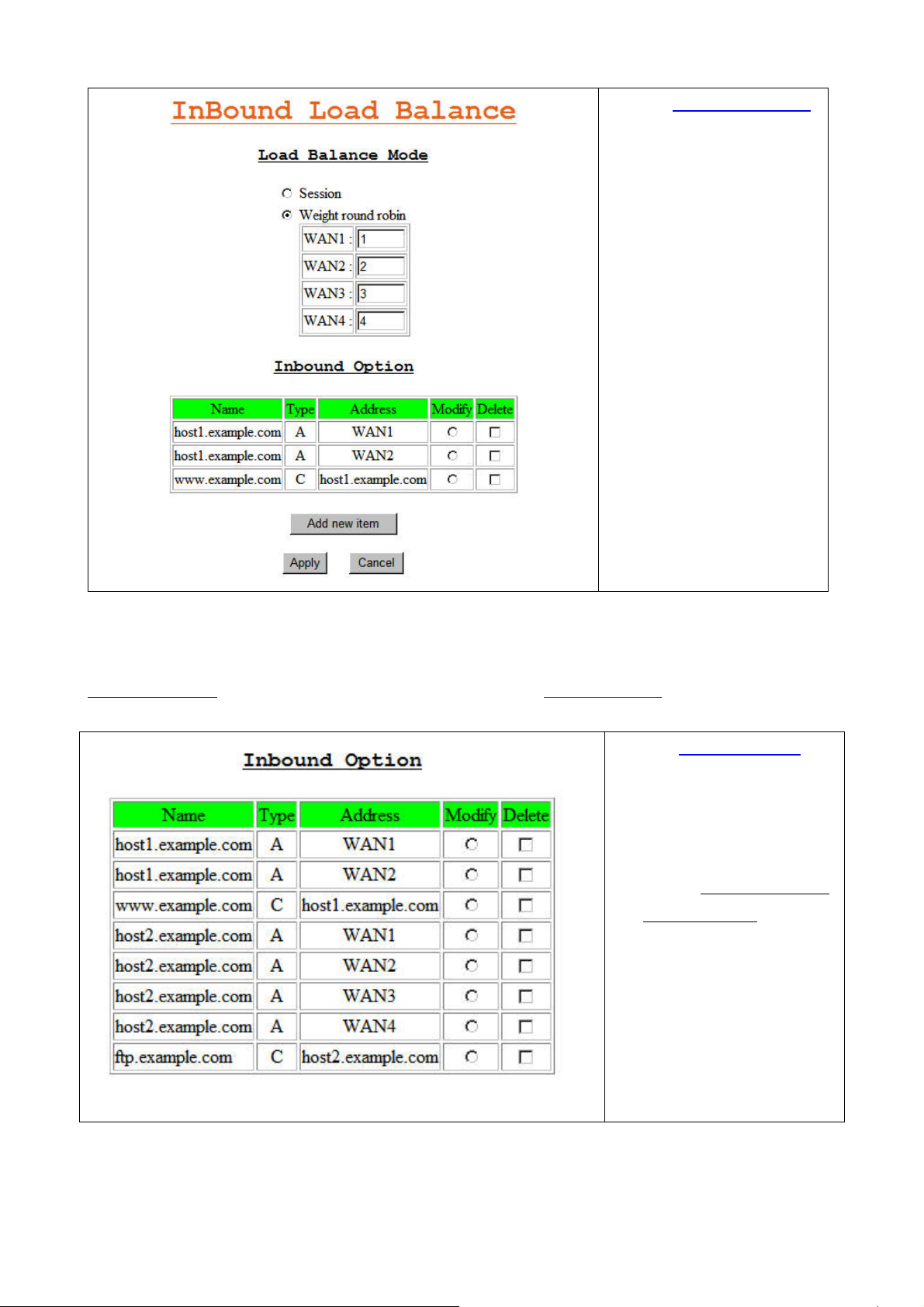 InBound Load Balance

Load Balance Mode

Session
Weight round robin

| WAN1 : | 1 |
|---|---|
| WAN2 : | 2 |
| WAN3 : | 3 |
| WAN4 : | 4 |

Inbound Option

| Name | Type | Address | Modify | Delete |
|---|---|---|---|---|
| host1.example.com | A | WAN1 | | |
| host1.example.com | A | WAN2 | | |
| www.example.com | C | host1.example.com | | |

Add new item

Apply Cancel

Inbound Option

| Name | Type | Address | Modify | Delete |
|---|---|---|---|---|
| host1.example.com | A | WAN1 | | |
| host1.example.com | A | WAN2 | | |
| www.example.com | C | host1.example.com | | |
| host2.example.com | A | WAN1 | | |
| host2.example.com | A | WAN2 | | |
| host2.example.com | A | WAN3 | | |
| host2.example.com | A | WAN4 | | |
| ftp.example.com | C | host2.example.com | | |